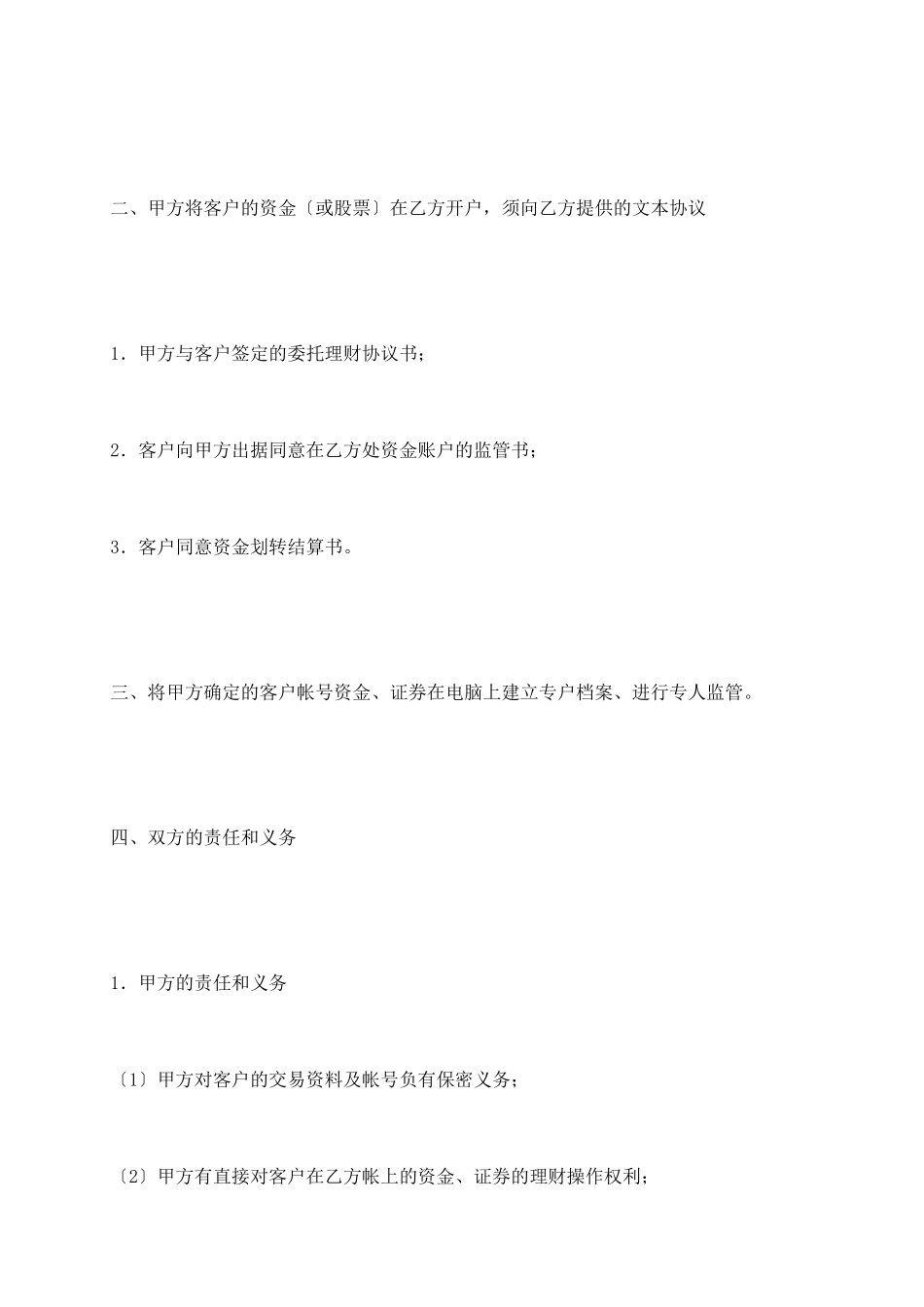 二、甲方将客户的资金〔或股票〕在乙方开户，须向乙方提供的文本协议

1．甲方与客户签定的委托理财协议书；

2．客户向甲方出据同意在乙方处资金账户的监管书；

3．客户同意资金划转结算书。

三、将甲方确定的客户帐号资金、证券在电脑上建立专户档案、进行专人监管。

四、双方的责任和义务

1．甲方的责任和义务

〔1〕甲方对客户的交易资料及帐号负有保密义务；

〔2〕甲方有直接对客户在乙方帐上的资金、证券的理财操作权利；